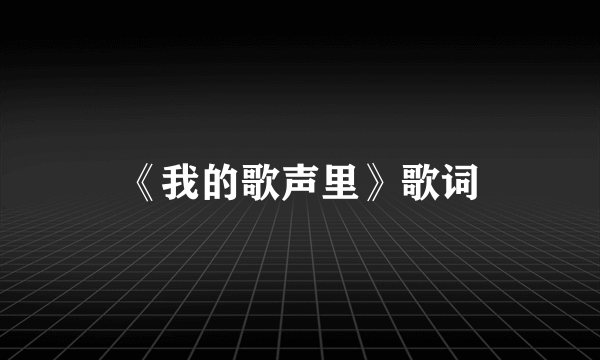 《我的歌声里》歌词